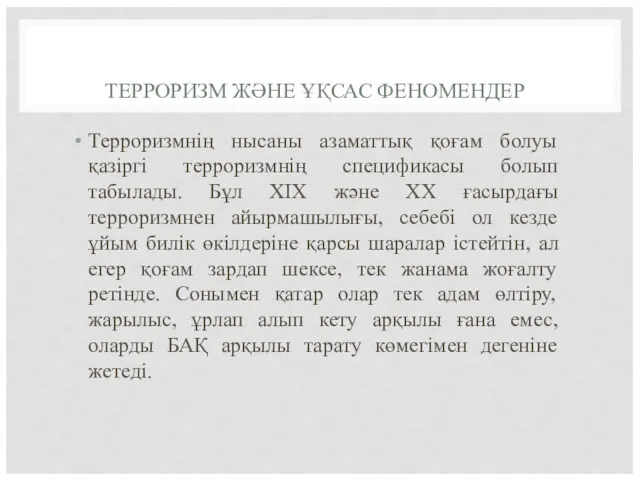 ТЕРРОРИЗМ ЖӘНЕ ҰҚСАС ФЕНОМЕНДЕР

• Терроризмнің нысаны азаматтық қоғам болуы қазіргі терроризмнің спецификасы болып табылады. Бұл XIX және XX ғасырдағы терроризмнен айырмашылығы, себебі ол кезде ұйым билік өкілдеріне қарсы шаралар істейтін, ал егер қоғам зардап шексе, тек жанама жоғалту ретінде. Сонымен қатар олар тек адам өлтіру, жарылыс, ұрлап алып кету арқылы ғана емес, оларды БАҚ арқылы тарату көмегімен дегеніне жетеді.